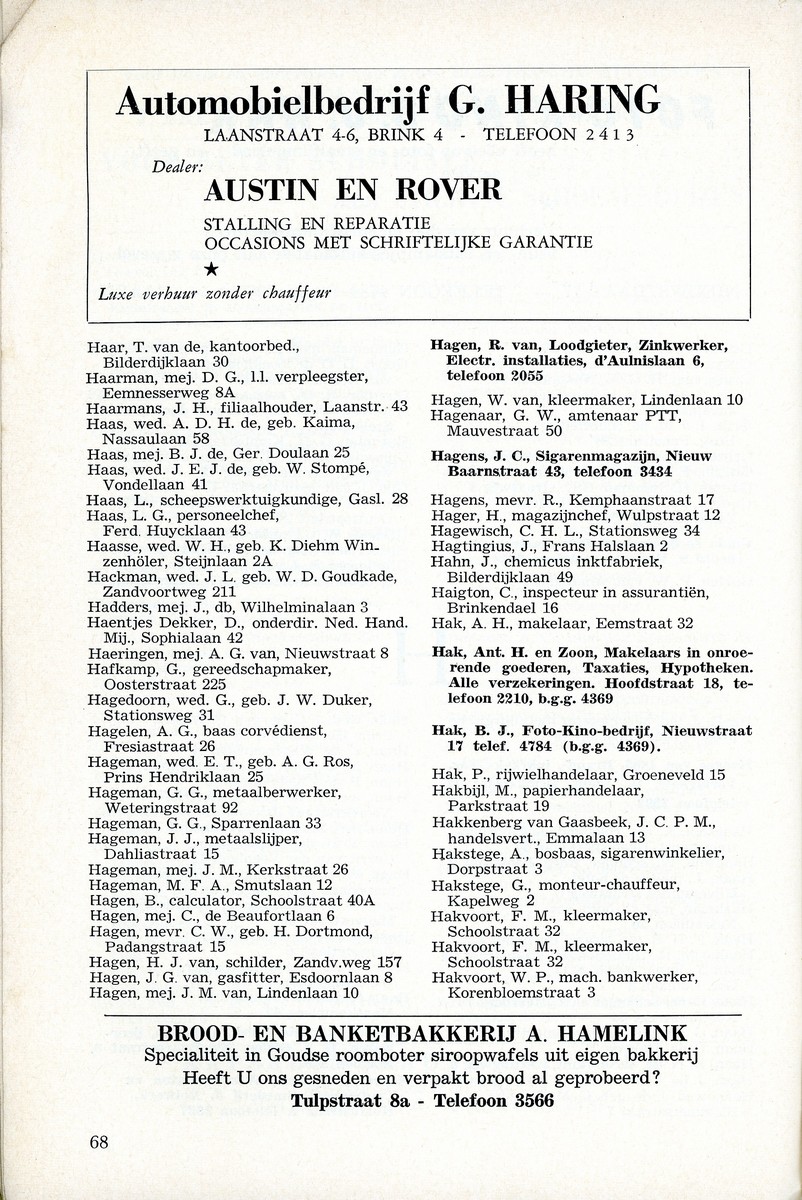 Automobielbedrijf G. HARING

LAANSTRAAT 4-6, BRINK 4 - TELEFOON 2413

Dealer:

AUSTIN EN ROVER

STALLING EN REPARATIE
OCCASIONS MET SCHRIFTELIJKE GARANTIE

★

Luxe verhuur zonder chauffeur

Haar, T. van de, kantoorbed., Bilderdijklaan 30
Haarman, mej. D. G., l.l. verpleegster, Eemnesserweg 8A
Haarmans, J. H., filiaalhouder, Laanstr. 43
Haas, wed. A. D. H. de, geb. Kaima, Nassaulaan 58
Haas, mej. B. J. de, Ger. Doulaan 25
Haas, wed. J. E. J. de, geb. W. Stompé, Vondellaan 41
Haas, L., scheepswerktuigkundige, Gasl. 28
Haas, L. G., personeelchef, Ferd. Huycklaan 43
Haasse, wed. W. H., geb. K. Diehm Winzenhöler, Steijnlaan 2A
Hackman, wed. J. L. geb. W. D. Goudkade, Zandvoortweg 211
Hadders, mej. J., db, Wilhelminalaan 3
Haentjes Dekker, D., onderdir. Ned. Hand. Mij., Sophialaan 42
Haeringen, mej. A. G. van, Nieuwstraat 8
Hafkamp, G., gereedschapmaker, Oosterstraat 225
Hagedoorn, wed. G., geb. J. W. Duker, Stationsweg 31
Hagelen, A. G., baas corvédienst, Fresiastraat 26
Hageman, wed. E. T., geb. A. G. Ros, Prins Hendriklaan 25
Hageman, G. G., metaalberwerker, Weteringstraat 92
Hageman, G. G., Sparrenlaan 33
Hageman, J. J., metaalslijper, Dahliastraat 15
Hageman, mej. J. M., Kerkstraat 26
Hageman, M. F. A., Smutslaan 12
Hagen, B., calculator, Schoolstraat 40A
Hagen, mej. C., de Beaufortlaan 6
Hagen, mevr. C. W., geb. H. Dortmond, Padangstraat 15
Hagen, H. J. van, schilder, Zandv.weg 157
Hagen, J. G. van, gasfitter, Esdoornlaan 8
Hagen, mej. J. M. van, Lindenlaan 10

Hagen, R. van, Loodgieter, Zinkwerker, Electr. installaties, d'Aulnislaan 6, telefoon 2055

Hagen, W. van, kleermaker, Lindenlaan 10
Hagenaar, G. W., amtenaar PTT, Mauvestraat 50

Hagens, J. C., Sigarenmagazijn, Nieuw Baarnstraat 43, telefoon 3434

Hagens, mevr. R., Kemphaanstraat 17
Hager, H., magazijnchef, Wulpstraat 12
Hagewisch, C. H. L., Stationsweg 34
Hagtingius, J., Frans Halslaan 2
Hahn, J., chemicus inktfabriek, Bilderdijklaan 49
Haigton, C., inspecteur in assurantiën, Brinkendael 16
Hak, A. H., makelaar, Eemstraat 32

Hak, Ant. H. en Zoon, Makelaars in onroerende goederen, Taxaties, Hypotheken. Alle verzekeringen. Hoofdstraat 18, telefoon 2210, b.g.g. 4369

Hak, B. J., Foto-Kino-bedrijf, Nieuwstraat 17 telef. 4784 (b.g.g. 4369).

Hak, P., rijwielhandelaar, Groeneveld 15
Hakbijl, M., papierhandelaar, Parkstraat 19
Hakkenberg van Gaasbeek, J. C. P. M., handelsvert., Emmalaan 13
Hakstege, A., bosbaas, sigarenwinkelier, Dorpstraat 3
Hakstege, G., monteur-chauffeur, Kapelweg 2
Hakvoort, F. M., kleermaker, Schoolstraat 32
Hakvoort, F. M., kleermaker, Schoolstraat 32
Hakvoort, W. P., mach. bankwerker, Korenbloemstraat 3

BROOD- EN BANKETBAKKERIJ A. HAMELINK
Specialiteit in Goudse roomboter siroopwafels uit eigen bakkerij
Heeft U ons gesneden en verpakt brood al geprobeerd?
Tulpstraat 8a - Telefoon 3566

68